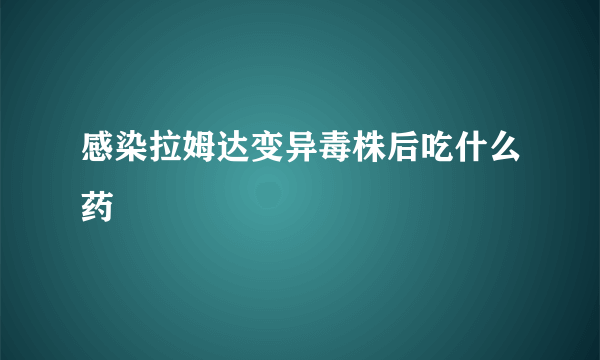 感染拉姆达变异毒株后吃什么药